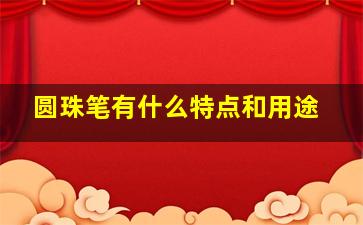 圆珠笔有什么特点和用途